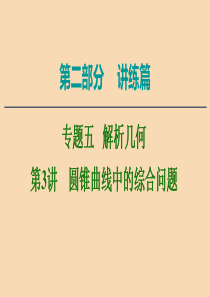 第二部分　讲练篇

专题五　解析几何

第3讲　圆锥曲线中的综合问题